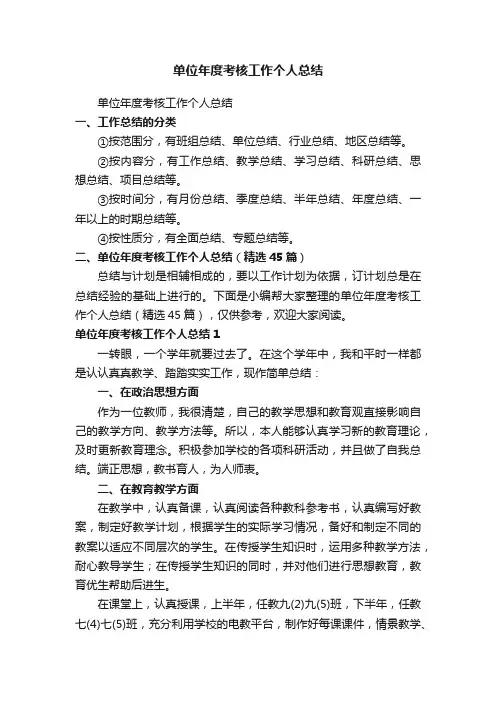 单位年度考核工作个人总结

单位年度考核工作个人总结

一、工作总结的分类

①按范围分，有班组总结、单位总结、行业总结、地区总结等。

②按内容分，有工作总结、教学总结、学习总结、科研总结、思想总结、项目总结等。

③按时间分，有月份总结、季度总结、半年总结、年度总结、一年以上的时期总结等。

④按性质分，有全面总结、专题总结等。

二、单位年度考核工作个人总结（精选 45 篇）

总结与计划是相辅相成的，要以工作计划为依据，订计划总是在总结经验的基础上进行的。下面是小编帮大家整理的单位年度考核工作个人总结（精选 45 篇），仅供参考，欢迎大家阅读。

单位年度考核工作个人总结 1

一转眼，一个学年就要过去了。在这个学年中，我和平时一样都是认认真真教学、踏踏实实工作，现作简单总结：

一、在政治思想方面

作为一位教师，我很清楚，自己的教学思想和教育观直接影响自己的教学方向、教学方法等。所以，本人能够认真学习新的教育理论，及时更新教育理念。积极参加学校的各项科研活动，并且做了自我总结。端正思想，教书育人，为人师表。

二、在教育教学方面

在教学中，认真备课，认真阅读各种教科参考书，认真编写好教案，制定好教学计划，根据学生的实际学习情况，备好和制定不同的教案以适应不同层次的学生。在传授学生知识时，运用多种教学方法，耐心教导学生；在传授学生知识的同时，并对他们进行思想教育，教育优生帮助后进生。

在课堂上，认真授课，上半年，任教九(2)九(5)班，下半年，任教七(4)七(5)班，充分利用学校的电教平台，制作好每课课件，情景教学、